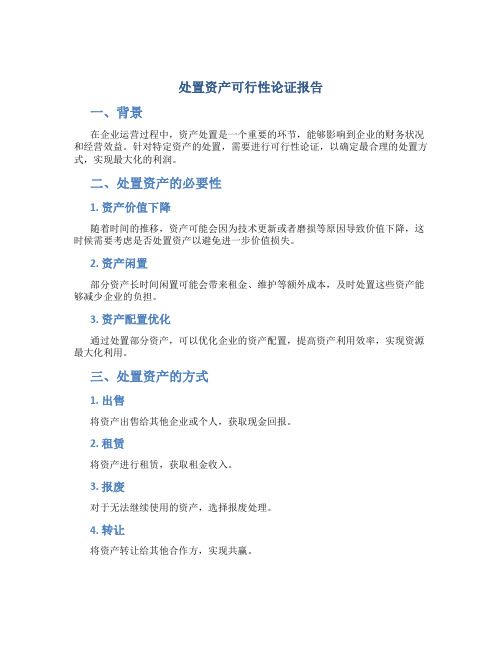 处置资产可行性论证报告

一、背景

在企业运营过程中，资产处置是一个重要的环节，能够影响到企业的财务状况和经营效益。针对特定资产的处置，需要进行可行性论证，以确定最合理的处置方式，实现最大化的利润。

二、处置资产的必要性

1. 资产价值下降

随着时间的推移，资产可能会因为技术更新或者磨损等原因导致价值下降，这时候需要考虑是否处置资产以避免进一步价值损失。

2. 资产闲置

部分资产长时间闲置可能会带来租金、维护等额外成本，及时处置这些资产能够减少企业的负担。

3. 资产配置优化

通过处置部分资产，可以优化企业的资产配置，提高资产利用效率，实现资源最大化利用。

三、处置资产的方式

1. 出售

将资产出售给其他企业或个人，获取现金回报。

2. 租赁

将资产进行租赁，获取租金收入。

3. 报废

对于无法继续使用的资产，选择报废处理。

4. 转让

将资产转让给其他合作方，实现共赢。